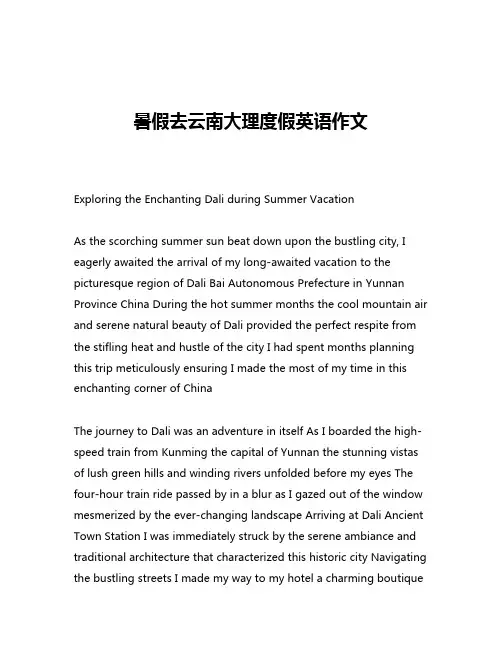 暑假去云南大理度假英语作文

Exploring the Enchanting Dali during Summer Vacation

As the scorching summer sun beat down upon the bustling city, I eagerly awaited the arrival of my long-awaited vacation to the picturesque region of Dali Bai Autonomous Prefecture in Yunnan Province China During the hot summer months the cool mountain air and serene natural beauty of Dali provided the perfect respite from the stifling heat and hustle of the city I had spent months planning this trip meticulously ensuring I made the most of my time in this enchanting corner of China

The journey to Dali was an adventure in itself As I boarded the high-speed train from Kunming the capital of Yunnan the stunning vistas of lush green hills and winding rivers unfolded before my eyes The four-hour train ride passed by in a blur as I gazed out of the window mesmerized by the ever-changing landscape Arriving at Dali Ancient Town Station I was immediately struck by the serene ambiance and traditional architecture that characterized this historic city Navigating the bustling streets I made my way to my hotel a charming boutique